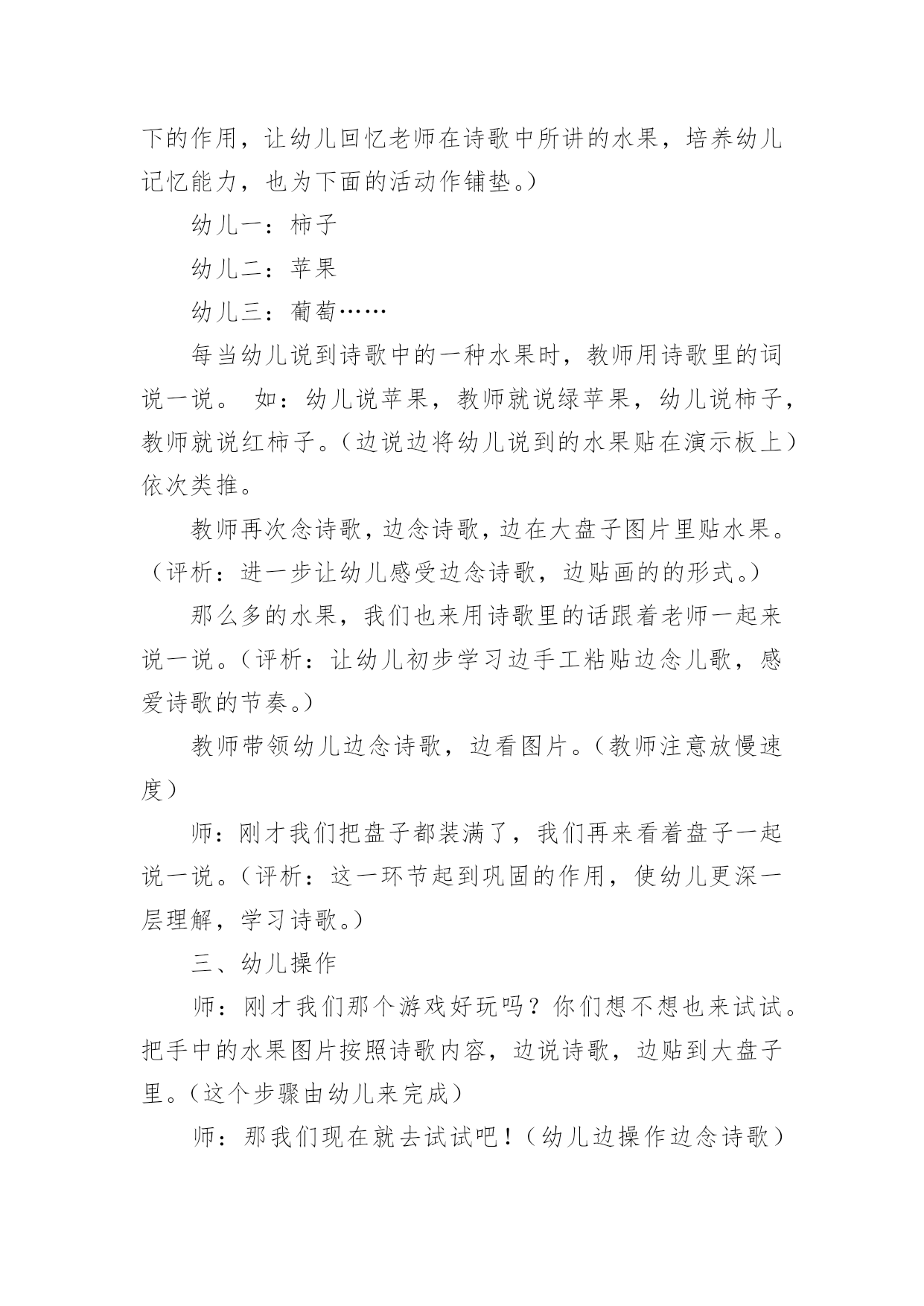 下的作用，让幼儿回忆老师在诗歌中所讲的水果，培养幼儿记忆能力，也为下面的活动作铺垫。）

幼儿一：柿子

幼儿二：苹果

幼儿三：葡萄……

每当幼儿说到诗歌中的一种水果时，教师用诗歌里的词说一说。 如：幼儿说苹果，教师就说绿苹果，幼儿说柿子，教师就说红柿子。（边说边将幼儿说到的水果贴在演示板上）依次类推。

教师再次念诗歌，边念诗歌，边在大盘子图片里贴水果。（评析：进一步让幼儿感受边念诗歌，边贴画的的形式。）

那么多的水果，我们也来用诗歌里的话跟着老师一起来说一说。（评析：让幼儿初步学习边手工粘贴边念儿歌，感爱诗歌的节奏。）

教师带领幼儿边念诗歌，边看图片。（教师注意放慢速度）

师：刚才我们把盘子都装满了，我们再来看着盘子一起说一说。（评析：这一环节起到巩固的作用，使幼儿更深一层理解，学习诗歌。）

三、幼儿操作

师：刚才我们那个游戏好玩吗？你们想不想也来试试。把手中的水果图片按照诗歌内容，边说诗歌，边贴到大盘子里。（这个步骤由幼儿来完成）

师：那我们现在就去试试吧！（幼儿边操作边念诗歌）